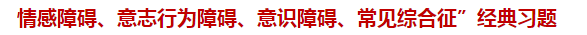 情感障碍、意志行为障碍、意识障碍、常见综合征”经典习题